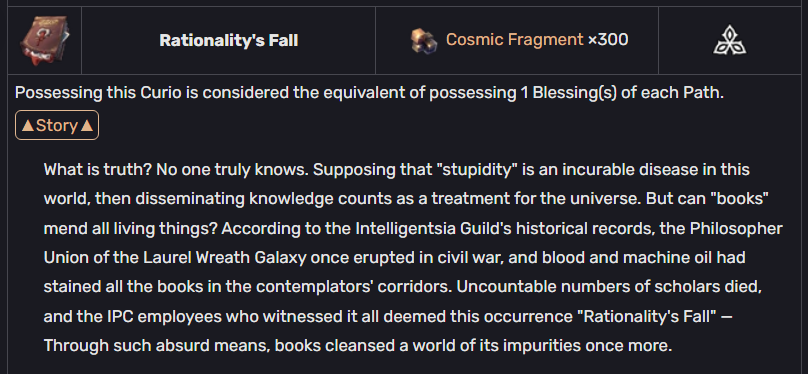 Rationality's Fall

Cosmic Fragment ×300

Possessing this Curio is considered the equivalent of possessing 1 Blessing(s) of each Path.

▲Story▲

What is truth? No one truly knows. Supposing that "stupidity" is an incurable disease in this world, then disseminating knowledge counts as a treatment for the universe. But can "books" mend all living things? According to the Intelligentsia Guild's historical records, the Philosopher Union of the Laurel Wreath Galaxy once erupted in civil war, and blood and machine oil had stained all the books in the contemplators' corridors. Uncountable numbers of scholars died, and the IPC employees who witnessed it all deemed this occurrence "Rationality's Fall" — Through such absurd means, books cleansed a world of its impurities once more.